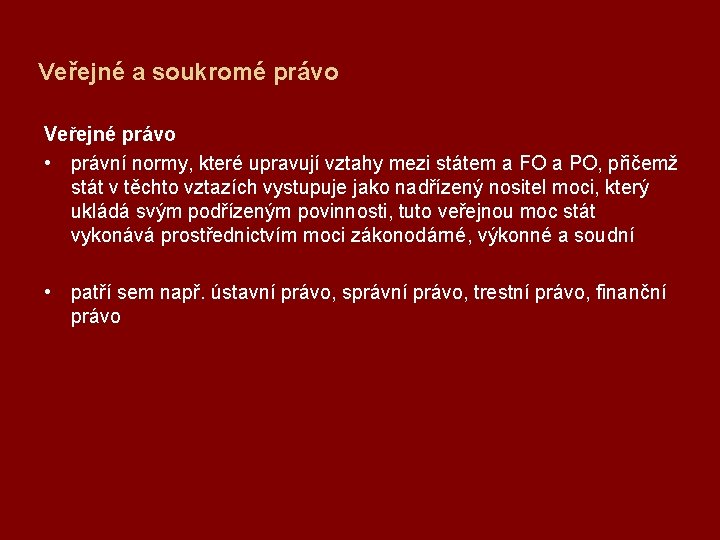 Veřejné a soukromé právo

Veřejné právo

• právní normy, které upravují vztahy mezi státem a FO a PO, přičemž stát v těchto vztazích vystupuje jako nadřízený nositel moci, který ukládá svým podřízeným povinnosti, tuto veřejnou moc stát vykonává prostřednictvím moci zákonodárné, výkonné a soudní

• patří sem např. ústavní právo, správní právo, trestní právo, finanční právo